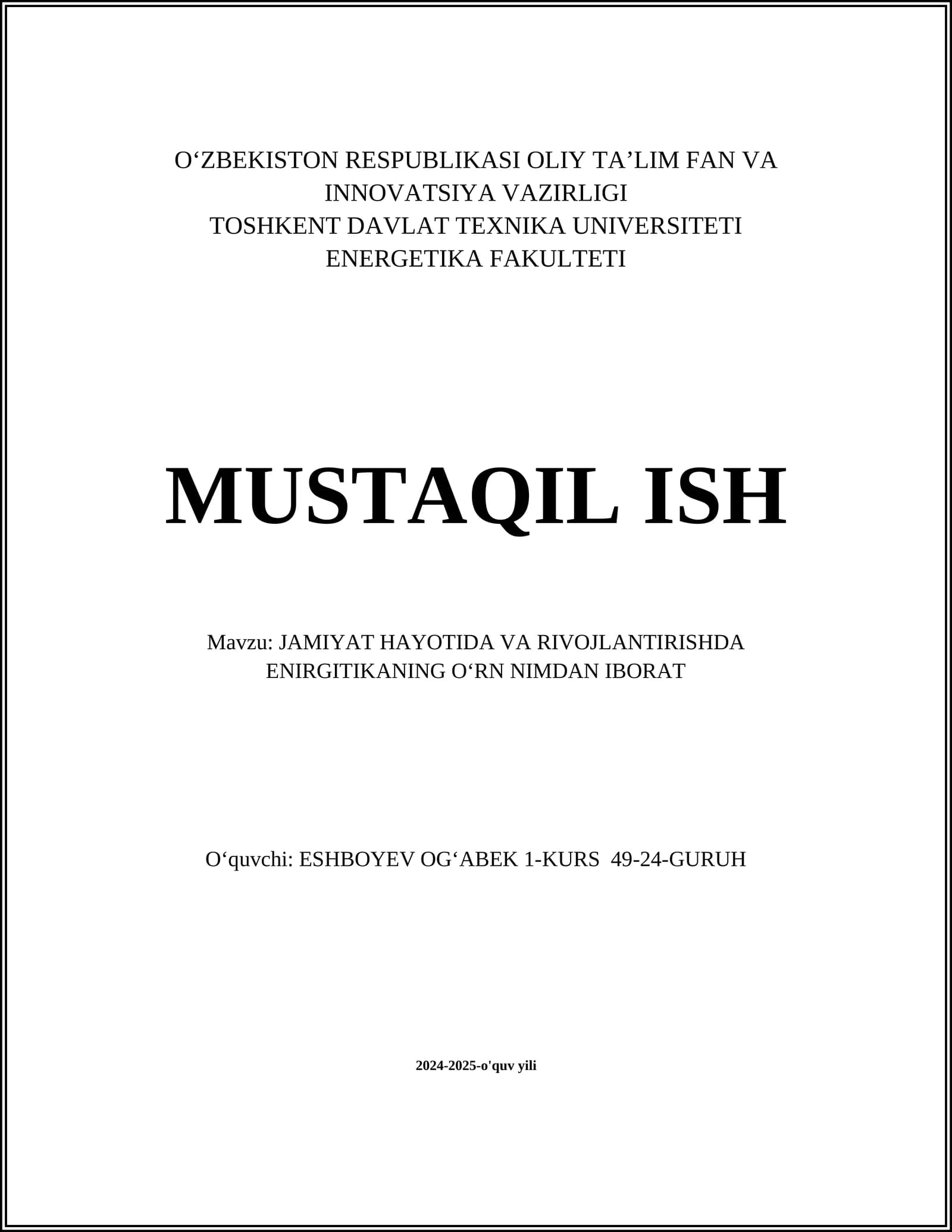 O‘ZBEKISTON RESPUBLIKASI OLIY TA’LIM FAN VA INNOVATSIYA VAZIRLIGI
TOSHKENT DAVLAT TEXNIKA UNIVERSITETI
ENERGETIKA FAKULTETI

MUSTAQIL ISH

Mavzu: JAMIYAT HAYOTIDA VA RIVOJLANTIRISHDA ENIRGITIKANING O‘RN NIMDAN IBORAT

O‘quvchi: ESHBOYEV OG‘ABEK 1-KURS 49-24-GURUH

2024-2025-o'quv yili